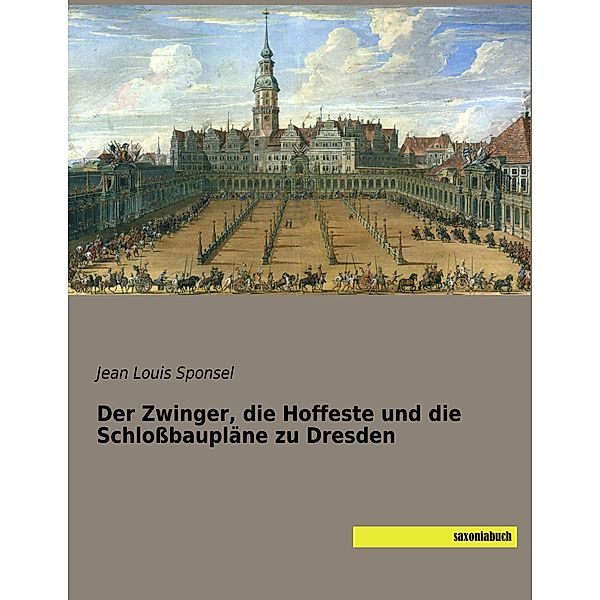 Jean Louis Sponsel

Der Zwinger, die Hoffeste und die Schloßbaupläne zu Dresden

saxoniabuch